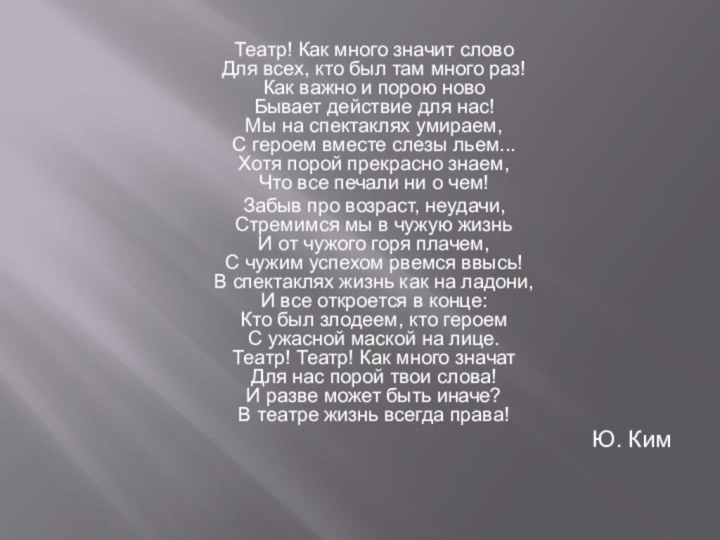 Театр! Как много значит слово
Для всех, кто был там много раз!
Как важно и порою ново
Бывает действие для нас!
Мы на спектаклях умираем,
С героем вместе слезы льем...
Хотя порой прекрасно знаем,
Что все печали ни о чем!

Забыв про возраст, неудачи,
Стремимся мы в чужую жизнь
И от чужого горя плачем,
С чужим успехом рвемся ввысь!
В спектаклях жизнь как на ладони,
И все откроется в конце:
Кто был злодеем, кто героем
С ужасной маской на лице.
Театр! Театр! Как много значат
Для нас порой твои слова!
И разве может быть иначе?
В театре жизнь всегда права!

Ю. Ким